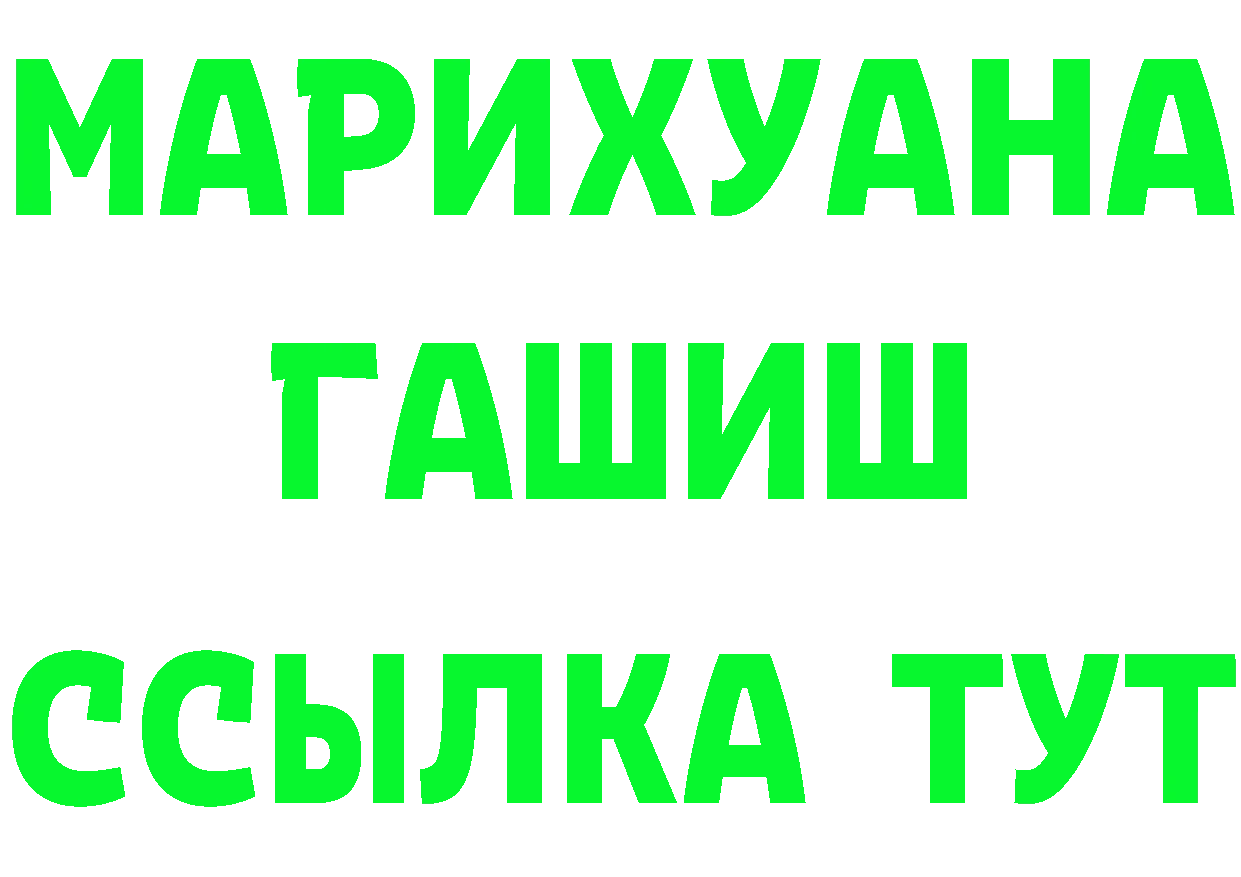 МАРИХУАНА
ГАШИШ
ССЫЛКА ТУТ